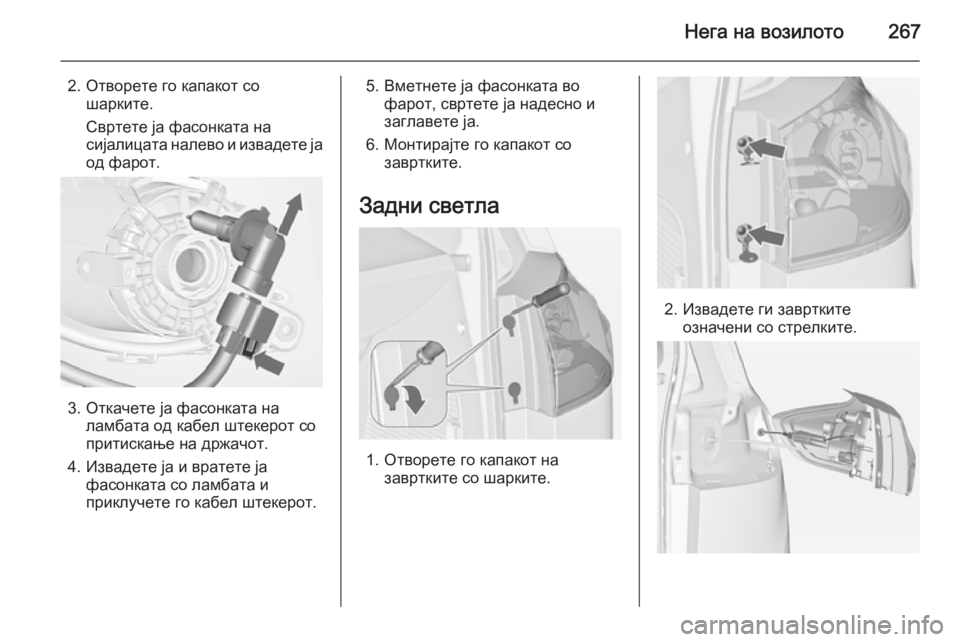 Нега на возилото 267

2. Отворете го капакот со шарките.

Свртете ја фасонката на сијалицата налево и извадете ја од фарот.

3. Откачете ја фасонката на ламбата од кабел штекерот со притискање на држачот.

4. Извадете ја и вратете ја фасонката со ламбата и приклучете го кабел штекерот.

5. Вметнете ја фасонката во фарот, свртете ја надесно и заглавете ја.

6. Монтирајте го капакот со завртките.

Задни светла

1. Отворете го капакот на завртките со шарките.

2. Извадете ги завртките означени со стрелките.

carmanualsonline.info